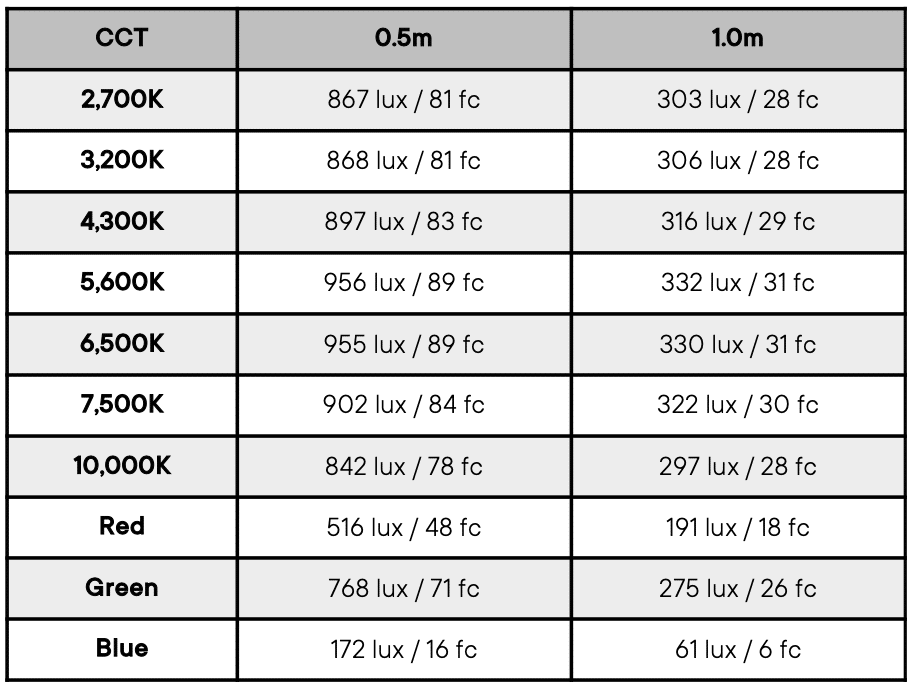 | CCT | 0.5m | 1.0m |
|---|---|---|
| 2,700K | 867 lux / 81 fc | 303 lux / 28 fc |
| 3,200K | 868 lux / 81 fc | 306 lux / 28 fc |
| 4,300K | 897 lux / 83 fc | 316 lux / 29 fc |
| 5,600K | 956 lux / 89 fc | 332 lux / 31 fc |
| 6,500K | 955 lux / 89 fc | 330 lux / 31 fc |
| 7,500K | 902 lux / 84 fc | 322 lux / 30 fc |
| 10,000K | 842 lux / 78 fc | 297 lux / 28 fc |
| Red | 516 lux / 48 fc | 191 lux / 18 fc |
| Green | 768 lux / 71 fc | 275 lux / 26 fc |
| Blue | 172 lux / 16 fc | 61 lux / 6 fc |